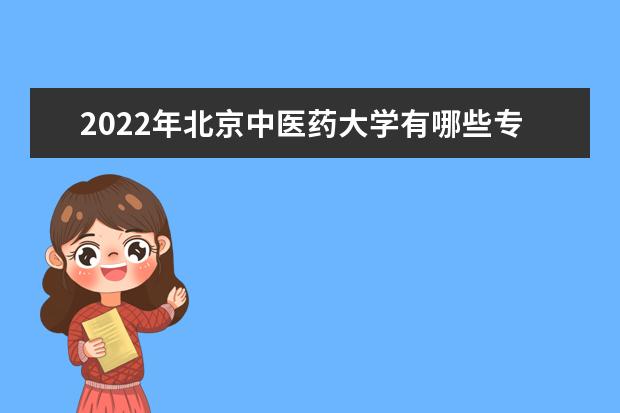 2022年北京中医药大学有哪些专